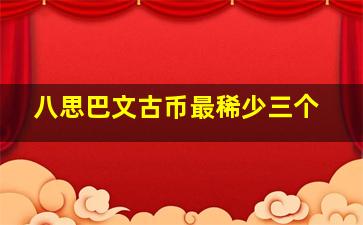 八思巴文古币最稀少三个